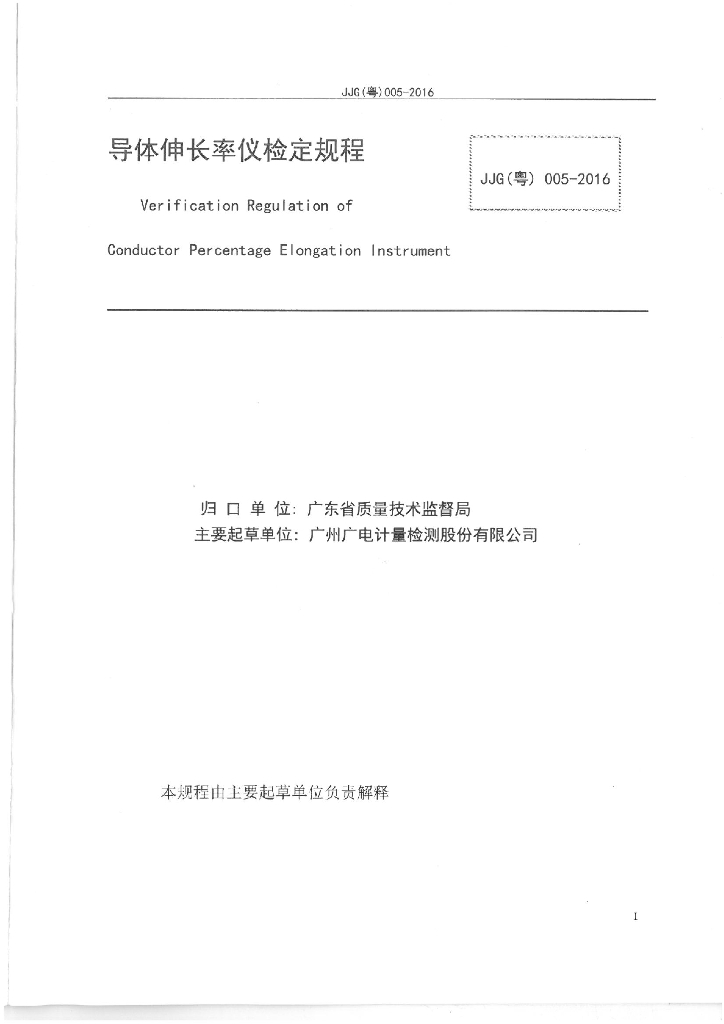 JJG(粤)005-2016

导体伸长率仪检定规程

JJG(粤) 005-2016

Verification Regulation of

Conductor Percentage Elongation Instrument

归 口 单 位: 广东省质量技术监督局
主要起草单位: 广州广电计量检测股份有限公司

本规程由主要起草单位负责解释

1